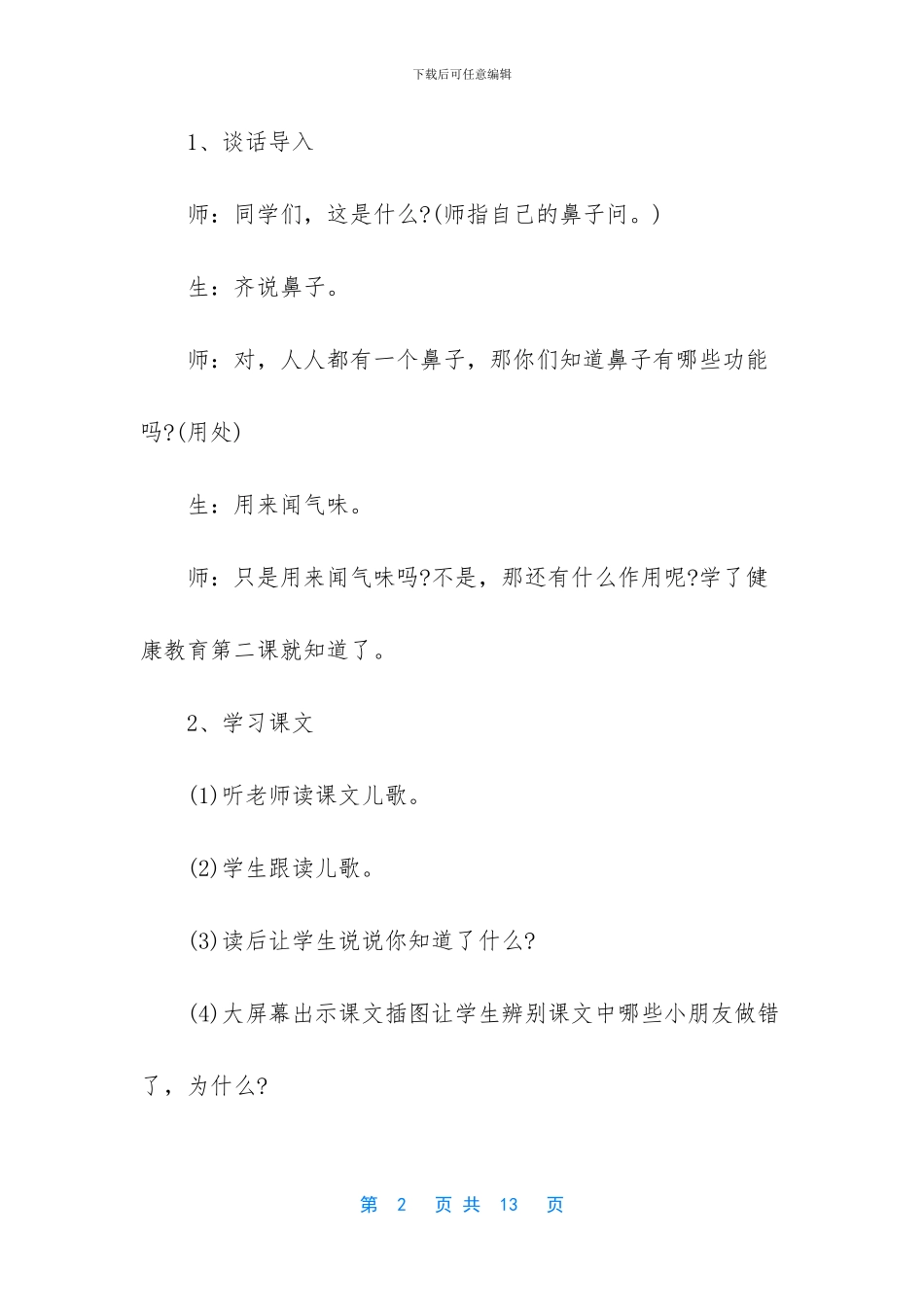 下载后可任意编辑

1、谈话导入

师：同学们，这是什么?(师指自己的鼻子问。)

生：齐说鼻子。

师：对，人人都有一个鼻子，那你们知道鼻子有哪些功能吗?(用处)

生：用来闻气味。

师：只是用来闻气味吗?不是，那还有什么作用呢?学了健康教育第二课就知道了。

2、学习课文

(1)听老师读课文儿歌。

(2)学生跟读儿歌。

(3)读后让学生说说你知道了什么?

(4)大屏幕出示课文插图让学生辨别课文中哪些小朋友做错了，为什么?

第 2 页 共 13 页